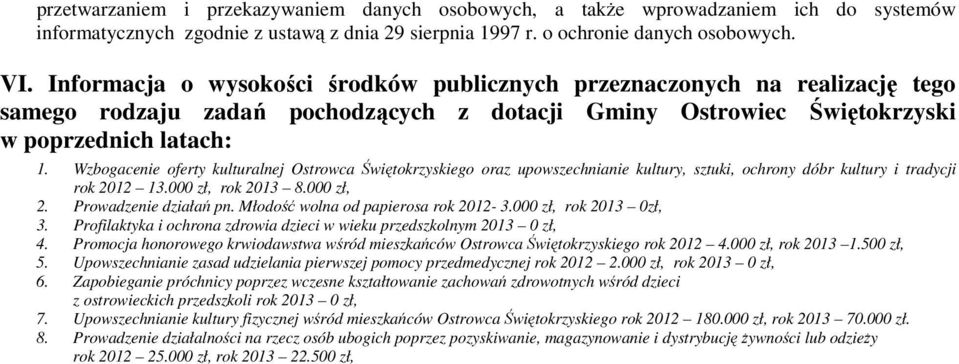 przetwarzaniem i przekazywaniem danych osobowych, a także wprowadzaniem ich do systemów informatycznych zgodnie z ustawą z dnia 29 sierpnia 1997 r. o ochronie danych osobowych.

VI. Informacja o wysokości środków publicznych przeznaczonych na realizację tego samego rodzaju zadań pochodzących z dotacji Gminy Ostrowiec Świętokrzyski w poprzednich latach:

1. Wzbogacenie oferty kulturalnej Ostrowca Świętokrzyskiego oraz upowszechnianie kultury, sztuki, ochrony dóbr kultury i tradycji rok 2012 – 13.000 zł, rok 2013 – 8.000 zł,
2. Prowadzenie działań pn. Młodość wolna od papierosa rok 2012- 3.000 zł, rok 2013 – 0zł,
3. Profilaktyka i ochrona zdrowia dzieci w wieku przedszkolnym 2013 – 0 zł,
4. Promocja honorowego krwiodawstwa wśród mieszkańców Ostrowca Świętokrzyskiego rok 2012 – 4.000 zł, rok 2013 –1.500 zł,
5. Upowszechnianie zasad udzielania pierwszej pomocy przedmedycznej rok 2012 – 2.000 zł, rok 2013 – 0 zł,
6. Zapobieganie próchnicy poprzez wczesne kształtowanie zachowań zdrowotnych wśród dzieci z ostrowieckich przedszkoli rok 2013 – 0 zł,
7. Upowszechnianie kultury fizycznej wśród mieszkańców Ostrowca Świętokrzyskiego rok 2012 – 180.000 zł, rok 2013 – 70.000 zł.
8. Prowadzenie działalności na rzecz osób ubogich poprzez pozyskiwanie, magazynowanie i dystrybucję żywności lub odzieży rok 2012 – 25.000 zł, rok 2013 – 22.500 zł,